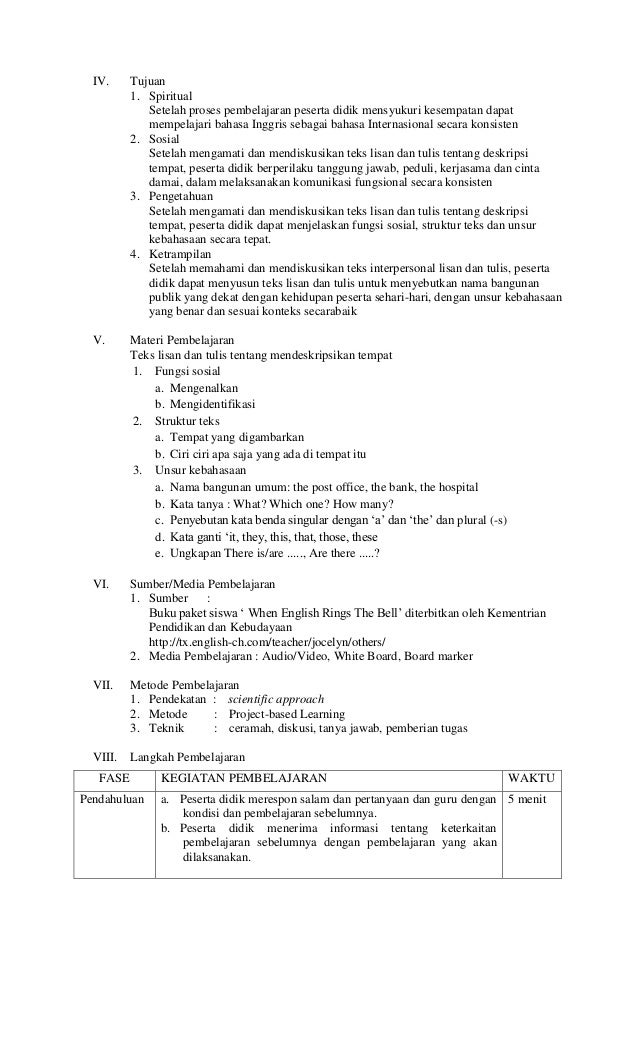 IV. Tujuan
1. Spiritual
Setelah proses pembelajaran peserta didik mensyukuri kesempatan dapat mempelajari bahasa Inggris sebagai bahasa Internasional secara konsisten
2. Sosial
Setelah mengamati dan mendiskusikan teks lisan dan tulis tentang deskripsi tempat, peserta didik berperilaku tanggung jawab, peduli, kerjasama dan cinta damai, dalam melaksanakan komunikasi fungsional secara konsisten
3. Pengetahuan
Setelah mengamati dan mendiskusikan teks lisan dan tulis tentang deskripsi tempat, peserta didik dapat menjelaskan fungsi sosial, struktur teks dan unsur kebahasaan secara tepat.
4. Ketrampilan
Setelah memahami dan mendiskusikan teks interpersonal lisan dan tulis, peserta didik dapat menyusun teks lisan dan tulis untuk menyebutkan nama bangunan publik yang dekat dengan kehidupan peserta sehari-hari, dengan unsur kebahasaan yang benar dan sesuai konteks secarabaik

V. Materi Pembelajaran
Teks lisan dan tulis tentang mendeskripsikan tempat
1. Fungsi sosial
a. Mengenalkan
b. Mengidentifikasi
2. Struktur teks
a. Tempat yang digambarkan
b. Ciri ciri apa saja yang ada di tempat itu
3. Unsur kebahasaan
a. Nama bangunan umum: the post office, the bank, the hospital
b. Kata tanya : What? Which one? How many?
c. Penyebutan kata benda singular dengan ‘a’ dan ‘the’ dan plural (-s)
d. Kata ganti ‘it, they, this, that, those, these
e. Ungkapan There is/are ....., Are there .....?

VI. Sumber/Media Pembelajaran
1. Sumber :
Buku paket siswa ‘ When English Rings The Bell’ diterbitkan oleh Kementrian Pendidikan dan Kebudayaan
http://tx.english-ch.com/teacher/jocelyn/others/
2. Media Pembelajaran : Audio/Video, White Board, Board marker

VII. Metode Pembelajaran
1. Pendekatan : scientific approach
2. Metode : Project-based Learning
3. Teknik : ceramah, diskusi, tanya jawab, pemberian tugas

VIII. Langkah Pembelajaran

| FASE | KEGIATAN PEMBELAJARAN | WAKTU |
|---|---|---|
| Pendahuluan | a. Peserta didik merespon salam dan pertanyaan dan guru dengan kondisi dan pembelajaran sebelumnya. b. Peserta didik menerima informasi tentang keterkaitan pembelajaran sebelumnya dengan pembelajaran yang akan dilaksanakan. | 5 menit |